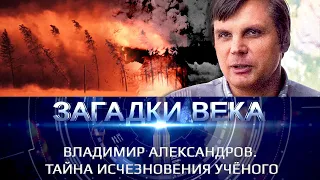 ЗАГАДКИ ВЕКА

ВЛАДИМИР АЛЕКСАНДРОВ. ТАЙНА ИСЧЕЗНОВЕНИЯ УЧЁНОГО